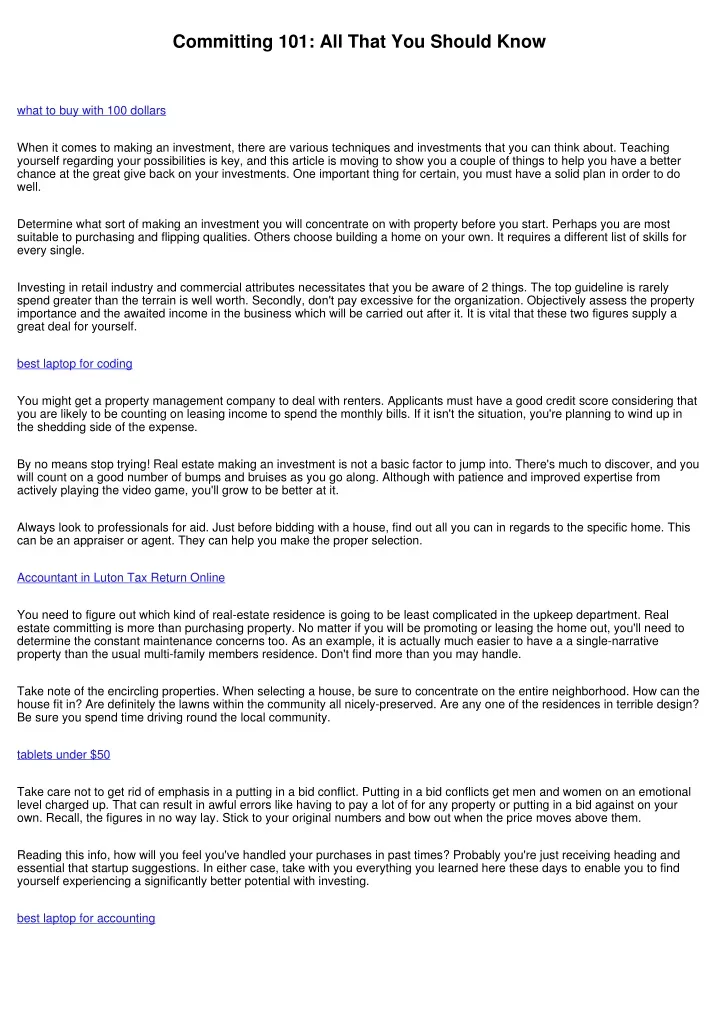 Committing 101: All That You Should Know

what to buy with 100 dollars

When it comes to making an investment, there are various techniques and investments that you can think about. Teaching yourself regarding your possibilities is key, and this article is moving to show you a couple of things to help you have a better chance at the great give back on your investments. One important thing for certain, you must have a solid plan in order to do well.

Determine what sort of making an investment you will concentrate on with property before you start. Perhaps you are most suitable to purchasing and flipping qualities. Others choose building a home on your own. It requires a different list of skills for every single.

Investing in retail industry and commercial attributes necessitates that you be aware of 2 things. The top guideline is rarely spend greater than the terrain is well worth. Secondly, don't pay excessive for the organization. Objectively assess the property importance and the awaited income in the business which will be carried out after it. It is vital that these two figures supply a great deal for yourself.

best laptop for coding

You might get a property management company to deal with renters. Applicants must have a good credit score considering that you are likely to be counting on leasing income to spend the monthly bills. If it isn't the situation, you're planning to wind up in the shedding side of the expense.

By no means stop trying! Real estate making an investment is not a basic factor to jump into. There's much to discover, and you will count on a good number of bumps and bruises as you go along. Although with patience and improved expertise from actively playing the video game, you'll grow to be better at it.

Always look to professionals for aid. Just before bidding with a house, find out all you can in regards to the specific home. This can be an appraiser or agent. They can help you make the proper selection.

Accountant in Luton Tax Return Online

You need to figure out which kind of real-estate residence is going to be least complicated in the upkeep department. Real estate committing is more than purchasing property. No matter if you will be promoting or leasing the home out, you'll need to determine the constant maintenance concerns too. As an example, it is actually much easier to have a a single-narrative property than the usual multi-family members residence. Don't find more than you may handle.

Take note of the encircling properties. When selecting a house, be sure to concentrate on the entire neighborhood. How can the house fit in? Are definitely the lawns within the community all nicely-preserved. Are any one of the residences in terrible design? Be sure you spend time driving round the local community.

tablets under $50

Take care not to get rid of emphasis in a putting in a bid conflict. Putting in a bid conflicts get men and women on an emotional level charged up. That can result in awful errors like having to pay a lot of for any property or putting in a bid against on your own. Recall, the figures in no way lay. Stick to your original numbers and bow out when the price moves above them.

Reading this info, how will you feel you've handled your purchases in past times? Probably you're just receiving heading and essential that startup suggestions. In either case, take with you everything you learned here these days to enable you to find yourself experiencing a significantly better potential with investing.

best laptop for accounting